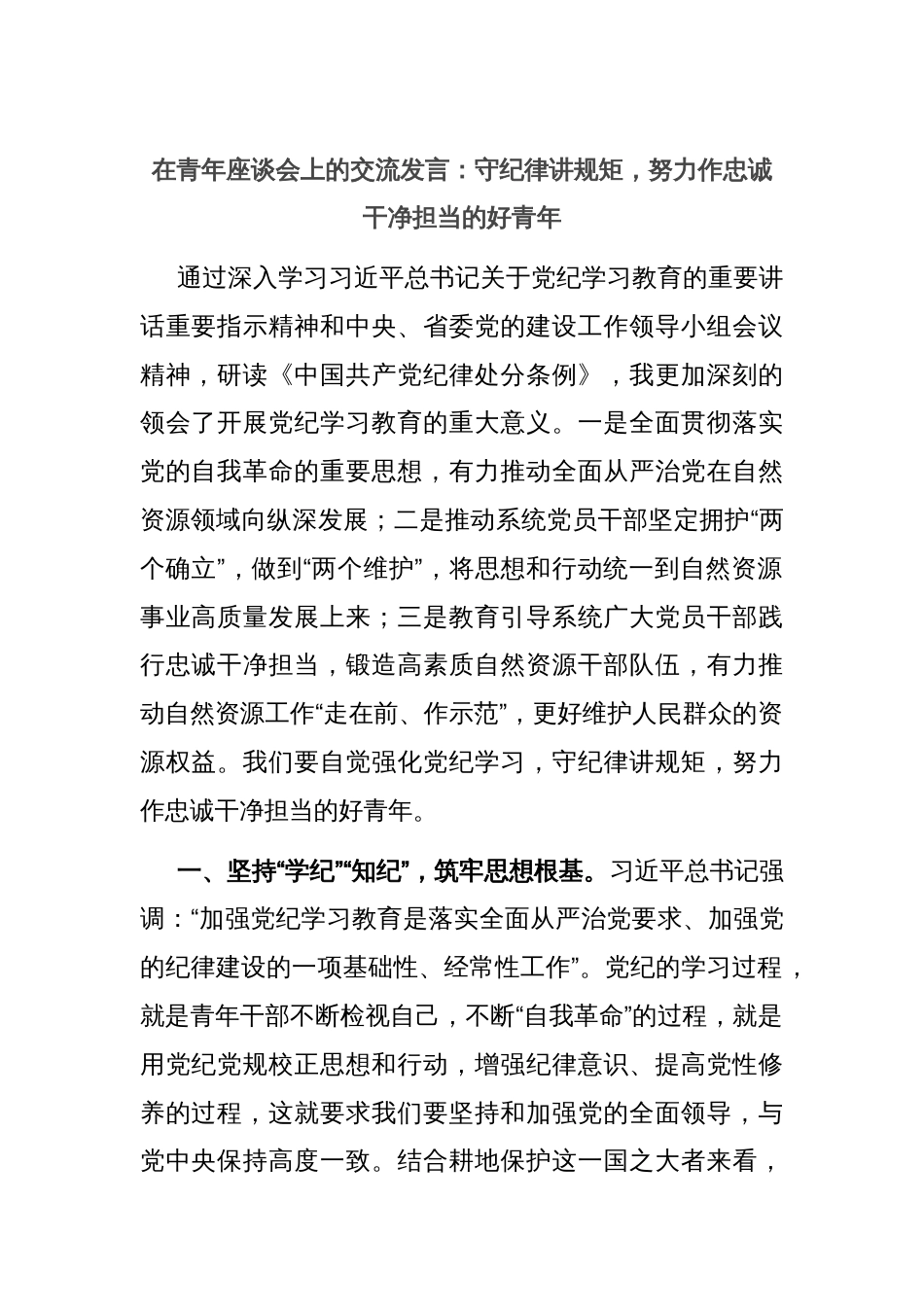 在青年座谈会上的交流发言：守纪律讲规矩，努力作忠诚干净担当的好青年

通过深入学习习近平总书记关于党纪学习教育的重要讲话重要指示精神和中央、省委党的建设工作领导小组会议精神，研读《中国共产党纪律处分条例》，我更加深刻的领会了开展党纪学习教育的重大意义。一是全面贯彻落实党的自我革命的重要思想，有力推动全面从严治党在自然资源领域向纵深发展；二是推动系统党员干部坚定拥护“两个确立”，做到“两个维护”，将思想和行动统一到自然资源事业高质量发展上来；三是教育引导系统广大党员干部践行忠诚干净担当，锻造高素质自然资源干部队伍，有力推动自然资源工作“走在前、作示范”，更好维护人民群众的资源权益。我们要自觉强化党纪学习，守纪律讲规矩，努力作忠诚干净担当的好青年。

一、坚持“学纪”“知纪”，筑牢思想根基。习近平总书记强调：“加强党纪学习教育是落实全面从严治党要求、加强党的纪律建设的一项基础性、经常性工作”。党纪的学习过程，就是青年干部不断检视自己，不断“自我革命”的过程，就是用党纪党规校正思想和行动，增强纪律意识、提高党性修养的过程，这就要求我们要坚持和加强党的全面领导，与党中央保持高度一致。结合耕地保护这一国之大者来看，